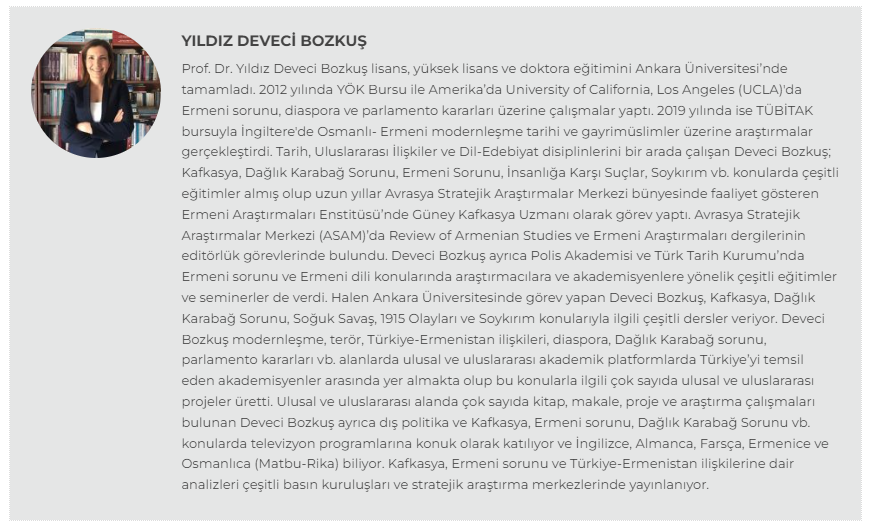 YILDIZ DEVECİ BOZKUŞ

Prof. Dr. Yıldız Deveci Bozkuş lisans, yüksek lisans ve doktora eğitimini Ankara Üniversitesi'nde tamamladı. 2012 yılında YÖK Bursu ile Amerika'da University of California, Los Angeles (UCLA)'da Ermeni sorunu, diaspora ve parlamento kararları üzerine çalışmalar yaptı. 2019 yılında ise TÜBİTAK bursuyla İngiltere'de Osmanlı- Ermeni modernleşme tarihi ve gayrimüslimler üzerine araştırmalar gerçekleştirdi. Tarih, Uluslararası İlişkiler ve Dil-Edebiyat disiplinlerini bir arada çalışan Deveci Bozkuş; Kafkasya, Dağlık Karabağ Sorunu, Ermeni Sorunu, İnsanlığa Karşı Suçlar, Soykırım vb. konularda çeşitli eğitimler almış olup uzun yıllar Avrasya Stratejik Araştırmalar Merkezi bünyesinde faaliyet gösteren Ermeni Araştırmaları Enstitüsü'nde Güney Kafkasya Uzmanı olarak görev yaptı. Avrasya Stratejik Araştırmalar Merkezi (ASAM)'da Review of Armenian Studies ve Ermeni Araştırmaları dergilerinin editörlük görevlerinde bulundu. Deveci Bozkuş ayrıca Polis Akademisi ve Türk Tarih Kurumu'nda Ermeni sorunu ve Ermeni dili konularında araştırmacılara ve akademisyenlere yönelik çeşitli eğitimler ve seminerler de verdi. Halen Ankara Üniversitesinde görev yapan Deveci Bozkuş, Kafkasya, Dağlık Karabağ Sorunu, Soğuk Savaş, 1915 Olayları ve Soykırım konularıyla ilgili çeşitli dersler veriyor. Deveci Bozkuş modernleşme, terör, Türkiye-Ermenistan ilişkileri, diaspora, Dağlık Karabağ sorunu, parlamento kararları vb. alanlarda ulusal ve uluslararası akademik platformlarda Türkiye'yi temsil eden akademisyenler arasında yer almakta olup bu konularla ilgili çok sayıda ulusal ve uluslararası projeler üretti. Ulusal ve uluslararası alanda çok sayıda kitap, makale, proje ve araştırma çalışmaları bulunan Deveci Bozkuş ayrıca dış politika ve Kafkasya, Ermeni sorunu, Dağlık Karabağ Sorunu vb. konularda televizyon programlarına konuk olarak katılıyor ve İngilizce, Almanca, Farsça, Ermenice ve Osmanlıca (Matbu-Rika) biliyor. Kafkasya, Ermeni sorunu ve Türkiye-Ermenistan ilişkilerine dair analizleri çeşitli basın kuruluşları ve stratejik araştırma merkezlerinde yayınlanıyor.